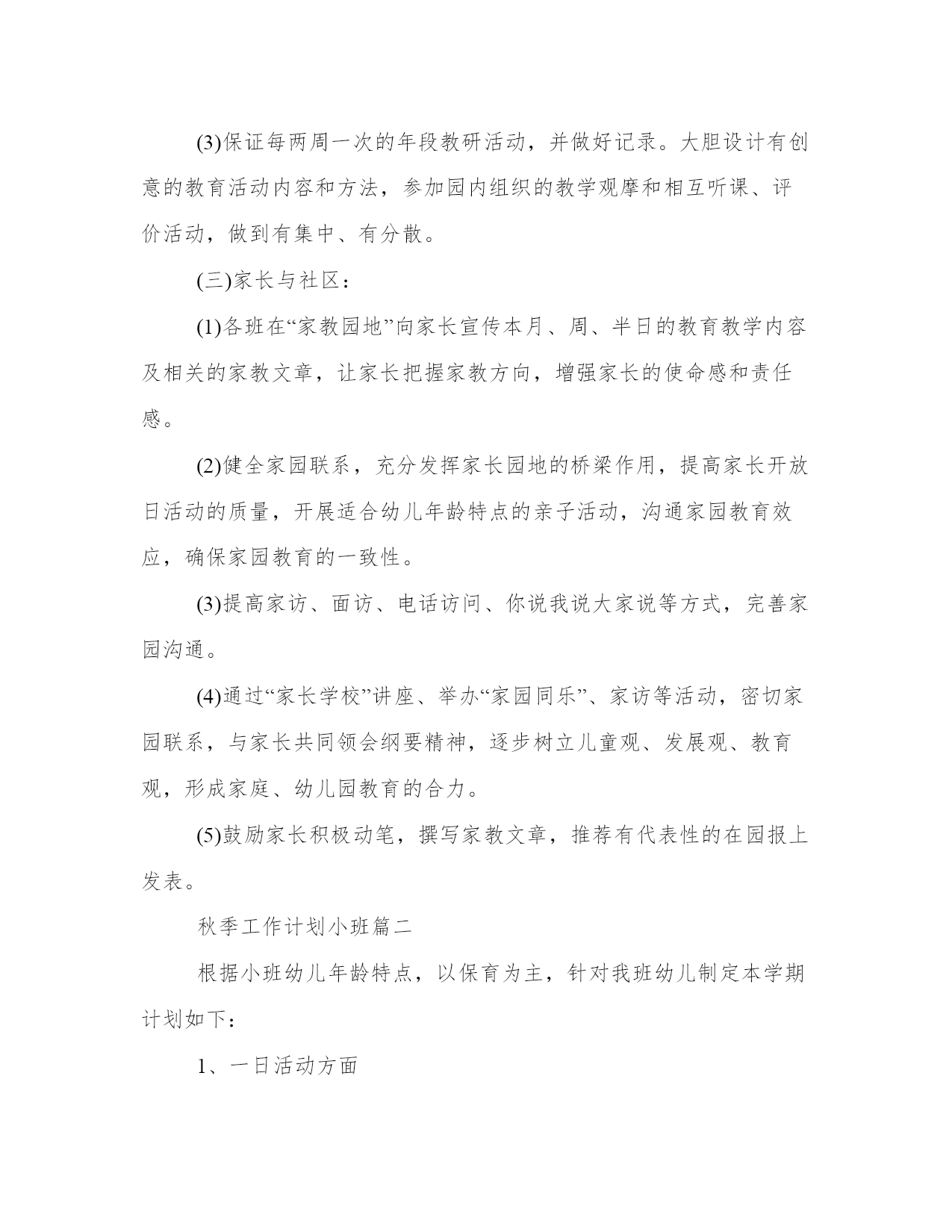 (3)保证每两周一次的年段教研活动，并做好记录。大胆设计有创意的教育活动内容和方法，参加园内组织的教学观摩和相互听课、评价活动，做到有集中、有分散。

(三)家长与社区：

(1)各班在“家教园地”向家长宣传本月、周、半日的教育教学内容及相关的家教文章，让家长把握家教方向，增强家长的使命感和责任感。

(2)健全家园联系，充分发挥家长园地的桥梁作用，提高家长开放日活动的质量，开展适合幼儿年龄特点的亲子活动，沟通家园教育效应，确保家园教育的一致性。

(3)提高家访、面访、电话访问、你说我说大家说等方式，完善家园沟通。

(4)通过“家长学校”讲座、举办“家园同乐”、家访等活动，密切家园联系，与家长共同领会纲要精神，逐步树立儿童观、发展观、教育观，形成家庭、幼儿园教育的合力。

(5)鼓励家长积极动笔，撰写家教文章，推荐有代表性的在园报上发表。

秋季工作计划小班篇二

根据小班幼儿年龄特点，以保育为主，针对我班幼儿制定本学期计划如下：

1、一日活动方面